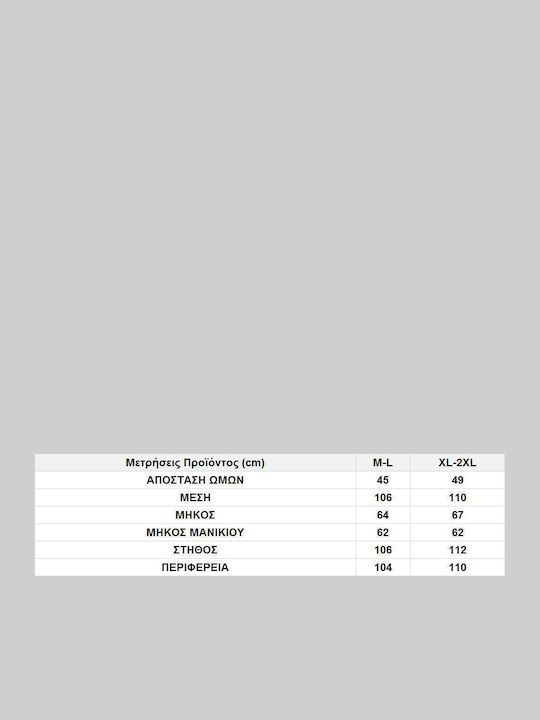 | Μετρήσεις Προϊόντος (cm) | M-L | XL-2XL |
|---|---|---|
| ΑΠΟΣΤΑΣΗ ΩΜΩΝ | 45 | 49 |
| ΜΕΣΗ | 106 | 110 |
| ΜΗΚΟΣ | 64 | 67 |
| ΜΗΚΟΣ ΜΑΝΙΚΙΟΥ | 62 | 62 |
| ΣΤΗΘΟΣ | 106 | 112 |
| ΠΕΡΙΦΕΡΕΙΑ | 104 | 110 |